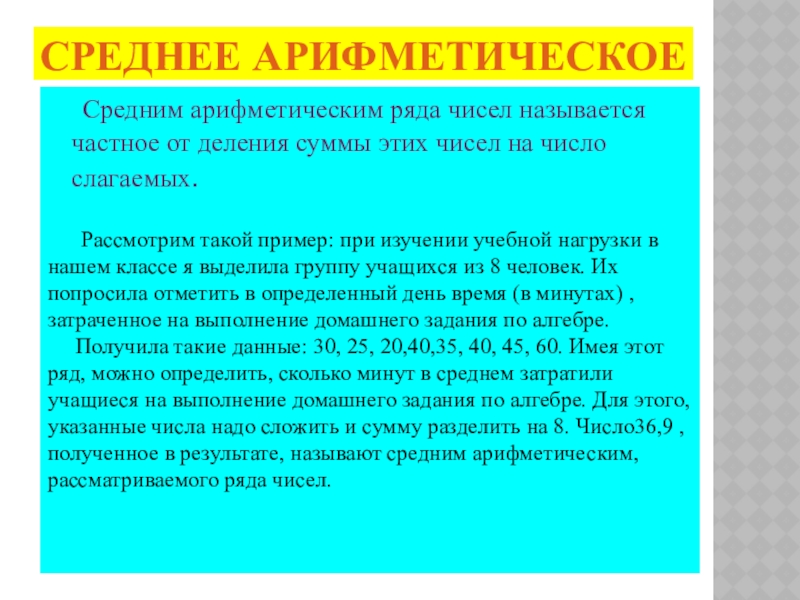 СРЕДНЕЕ АРИФМЕТИЧЕСКОЕ

Средним арифметическим ряда чисел называется частное от деления суммы этих чисел на число слагаемых.

Рассмотрим такой пример: при изучении учебной нагрузки в нашем классе я выделила группу учащихся из 8 человек. Их попросила отметить в определенный день время (в минутах) , затраченное на выполнение домашнего задания по алгебре.
Получила такие данные: 30, 25, 20,40,35, 40, 45, 60. Имея этот ряд, можно определить, сколько минут в среднем затратили учащиеся на выполнение домашнего задания по алгебре. Для этого, указанные числа надо сложить и сумму разделить на 8. Число36,9 , полученное в результате, называют средним арифметическим, рассматриваемого ряда чисел.